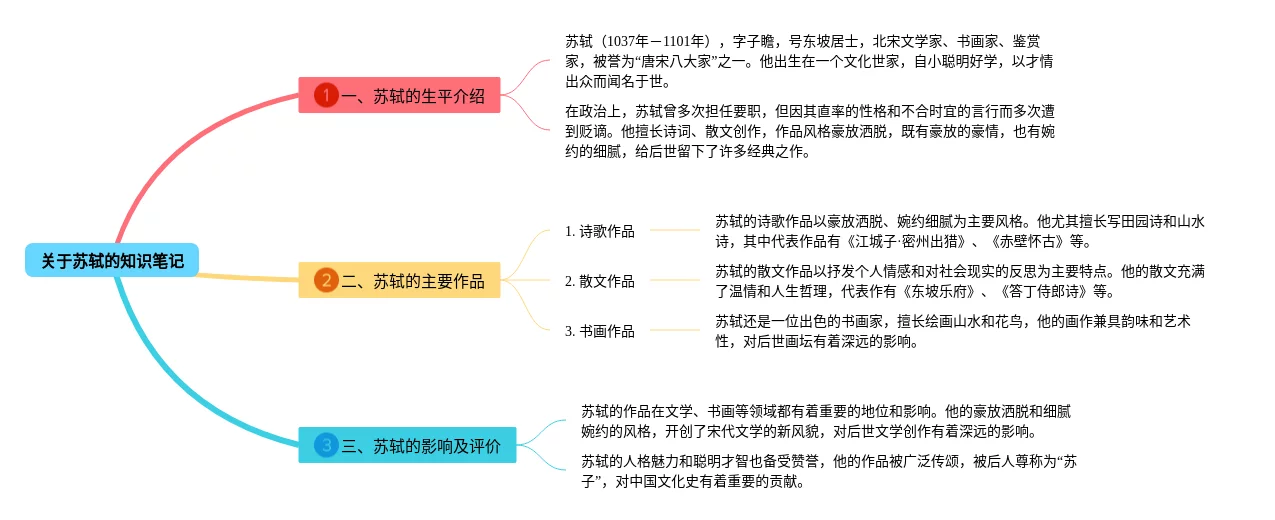 关于苏轼的知识笔记

1 一、苏轼的生平介绍

苏轼（1037年－1101年），字子瞻，号东坡居士，北宋文学家、书画家、鉴赏家，被誉为“唐宋八大家”之一。他出生在一个文化世家，自小聪明好学，以才情出众而闻名于世。

在政治上，苏轼曾多次担任要职，但因其直率的性格和不合时宜的言行而多次遭到贬谪。他擅长诗词、散文创作，作品风格豪放洒脱，既有豪放的豪情，也有婉约的细腻，给后世留下了许多经典之作。

2 二、苏轼的主要作品

1. 诗歌作品

苏轼的诗歌作品以豪放洒脱、婉约细腻为主要风格。他尤其擅长写田园诗和山水诗，其中代表作品有《江城子·密州出猎》、《赤壁怀古》等。

2. 散文作品

苏轼的散文作品以抒发个人情感和对社会现实的反思为主要特点。他的散文充满了温情和人生哲理，代表作有《东坡乐府》、《答丁侍郎诗》等。

3. 书画作品

苏轼还是一位出色的书画家，擅长绘画山水和花鸟，他的画作兼具韵味和艺术性，对后世画坛有着深远的影响。

3 三、苏轼的影响及评价

苏轼的作品在文学、书画等领域都有着重要的地位和影响。他的豪放洒脱和细腻婉约的风格，开创了宋代文学的新风貌，对后世文学创作有着深远的影响。

苏轼的人格魅力和聪明才智也备受赞誉，他的作品被广泛传颂，被后人尊称为“苏子”，对中国文化史有着重要的贡献。